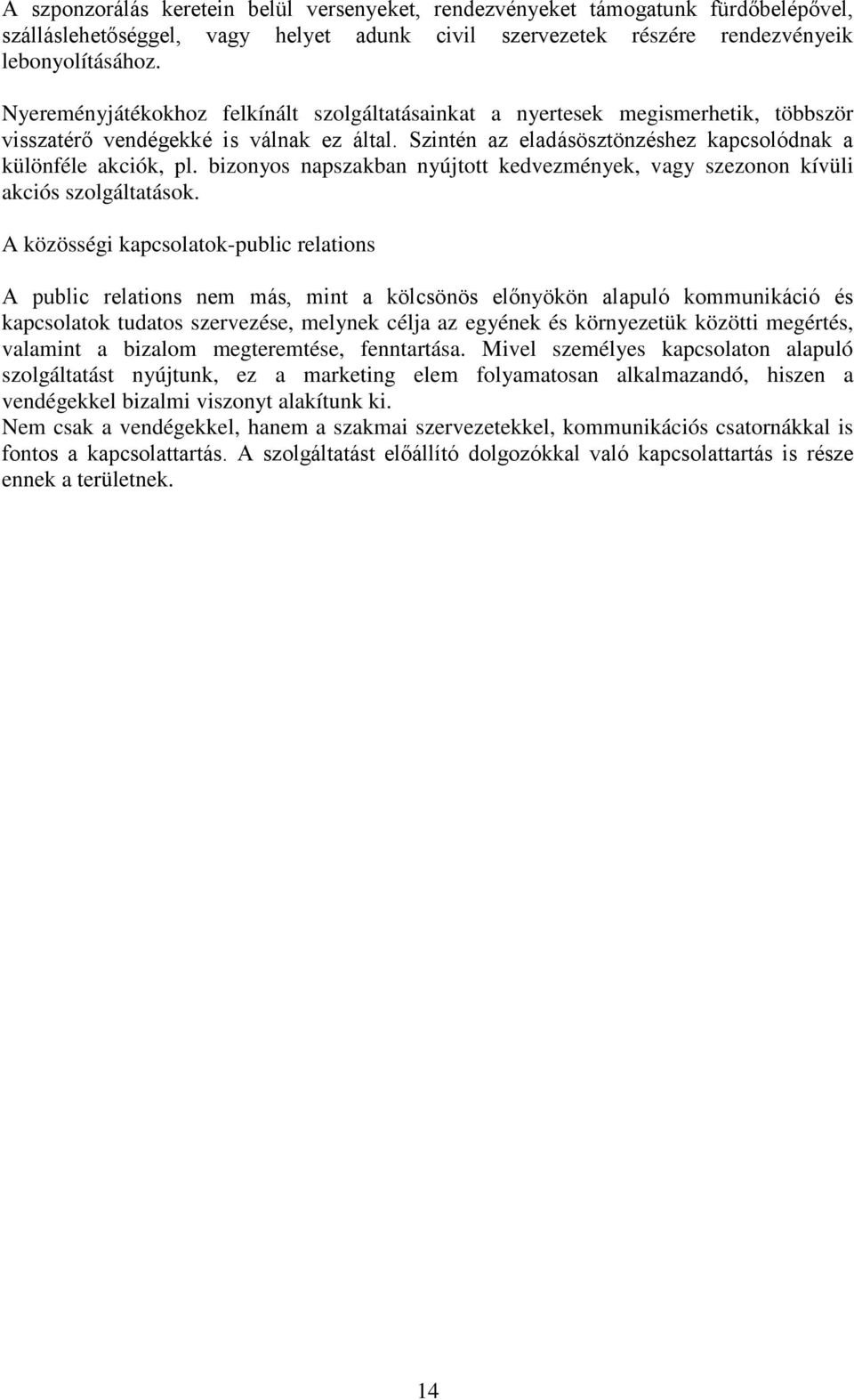 A szponzorálás keretein belül versenyeket, rendezvényeket támogatunk fürdőbelépővel, szálláslehetőséggel, vagy helyet adunk civil szervezetek részére rendezvényeik lebonyolításához.

Nyereményjátékokhoz felkínált szolgáltatásainkat a nyertesek megismerhetik, többször visszatérő vendégekké is válnak ez által. Szintén az eladásösztönzéshez kapcsolódnak a különféle akciók, pl. bizonyos napszakban nyújtott kedvezmények, vagy szezonon kívüli akciós szolgáltatások.

A közösségi kapcsolatok-public relations

A public relations nem más, mint a kölcsönös előnyökön alapuló kommunikáció és kapcsolatok tudatos szervezése, melynek célja az egyének és környezetük közötti megértés, valamint a bizalom megteremtése, fenntartása. Mivel személyes kapcsolaton alapuló szolgáltatást nyújtunk, ez a marketing elem folyamatosan alkalmazandó, hiszen a vendégekkel bizalmi viszonyt alakítunk ki.
Nem csak a vendégekkel, hanem a szakmai szervezetekkel, kommunikációs csatornákkal is fontos a kapcsolattartás. A szolgáltatást előállító dolgozókkal való kapcsolattartás is része ennek a területnek.

14